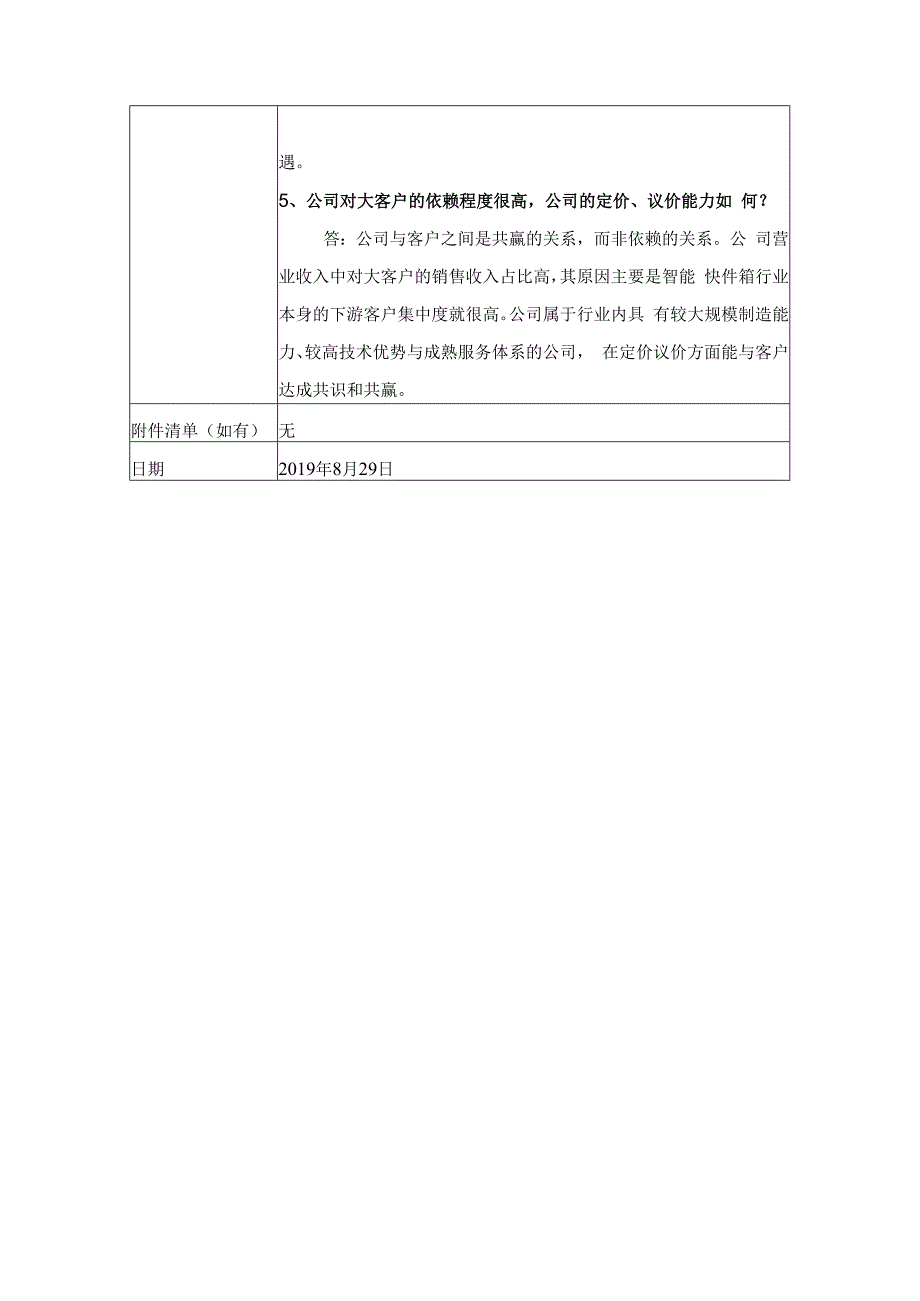 | | 遇。<br>5、公司对大客户的依赖程度很高，公司的定价、议价能力如 何？<br>答：公司与客户之间是共赢的关系，而非依赖的关系。公 司营业收入中对大客户的销售收入占比高，其原因主要是智能 快件箱行业本身的下游客户集中度就很高。公司属于行业内具 有较大规模制造能力、较高技术优势与成熟服务体系的公司， 在定价议价方面能与客户达成共识和共赢。 |
|---|---|
| 附件清单（如有） | 无 |
| 日期 | 2019年8月29日 |